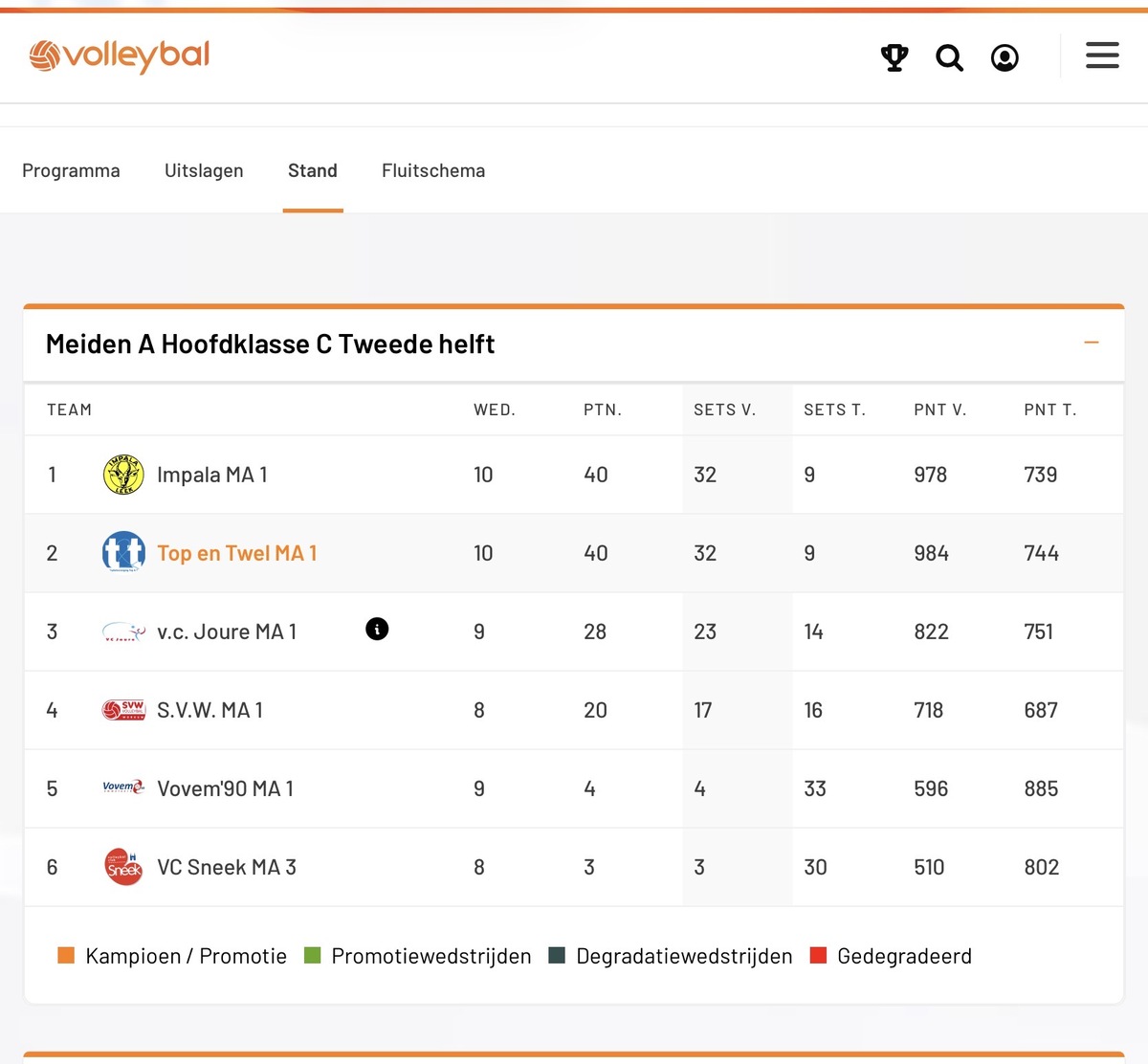 volleybal

Programma Uitslagen Stand Fluitschema

Meiden A Hoofdklasse C Tweede helft

| TEAM | | WED. | PTN. | SETS V. | SETS T. | PNT V. | PNT T. |
|---|---|---|---|---|---|---|---|
| 1 | Impala MA 1 | 10 | 40 | 32 | 9 | 978 | 739 |
| 2 | Top en Twel MA 1 | 10 | 40 | 32 | 9 | 984 | 744 |
| 3 | v.c. Joure MA 1 | 9 | 28 | 23 | 14 | 822 | 751 |
| 4 | S.V.W. MA 1 | 8 | 20 | 17 | 16 | 718 | 687 |
| 5 | Vovem'90 MA 1 | 9 | 4 | 4 | 33 | 596 | 885 |
| 6 | VC Sneek MA 3 | 8 | 3 | 3 | 30 | 510 | 802 |

Kampioen / Promotie Promotiewedstrijden Degradatiewedstrijden Gedegradeerd